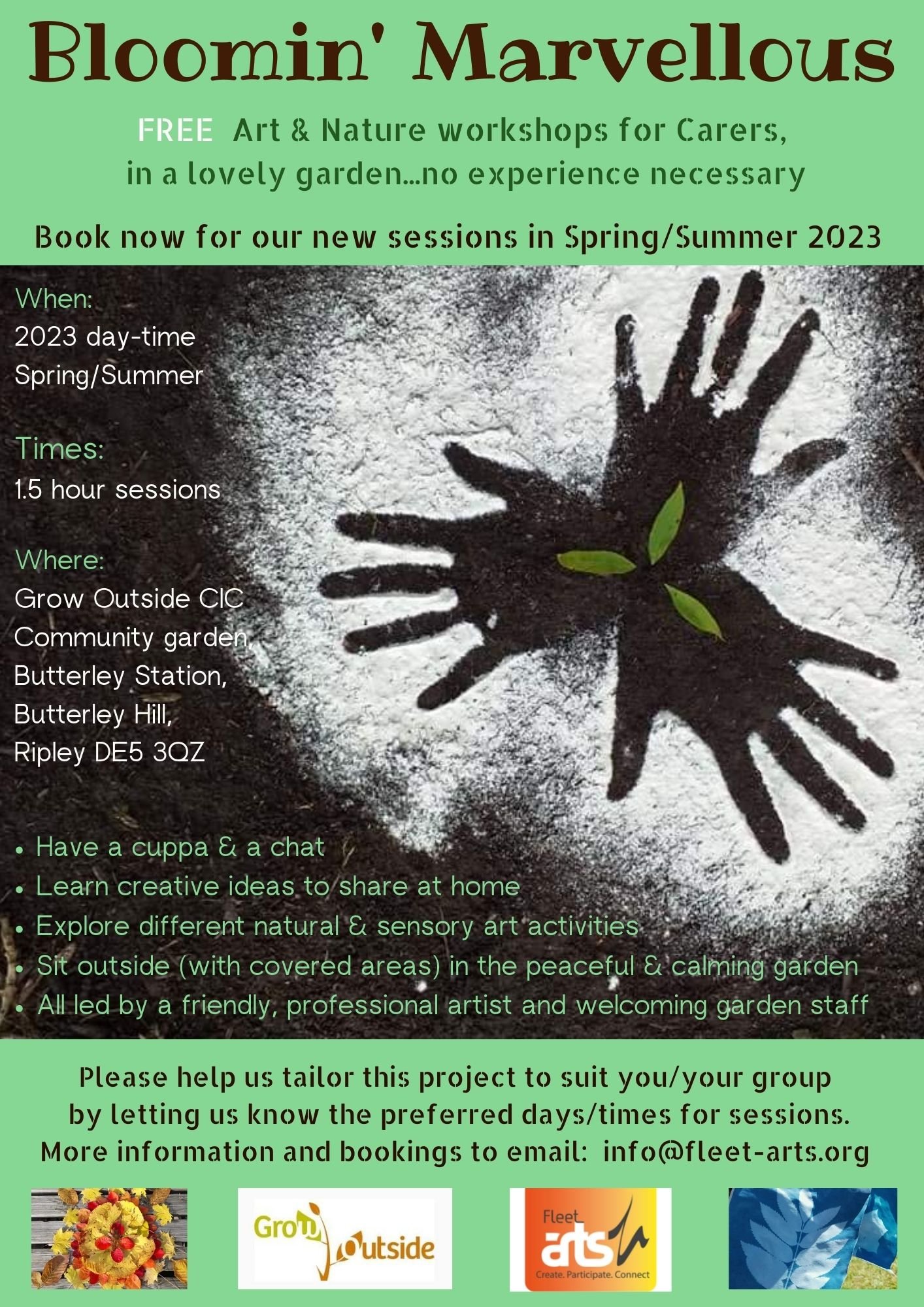 Bloomin' Marvellous

FREE Art & Nature workshops for Carers, in a lovely garden...no experience necessary

Book now for our new sessions in Spring/Summer 2023

When:
2023 day-time
Spring/Summer

Times:
1.5 hour sessions

Where:
Grow Outside CIC
Community garden,
Butterley Station,
Butterley Hill,
Ripley DE5 3QZ

• Have a cuppa & a chat
• Learn creative ideas to share at home
• Explore different natural & sensory art activities
• Sit outside (with covered areas) in the peaceful & calming garden
• All led by a friendly, professional artist and welcoming garden staff

Please help us tailor this project to suit you/your group by letting us know the preferred days/times for sessions.
More information and bookings to email: info@fleet-arts.org

Grow Outside

Fleet arts
Create. Participate. Connect